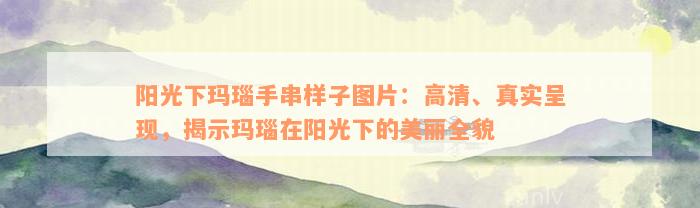 阳光下玛瑙手串样子图片：高清、真实呈现，揭示玛瑙在阳光下的美丽全貌